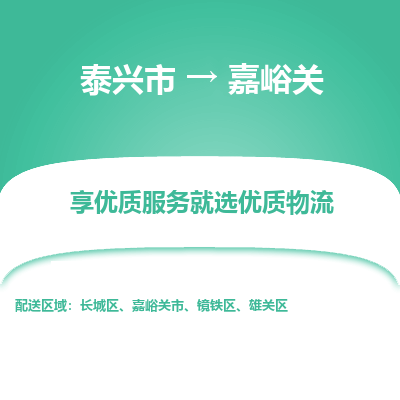 泰兴市 → 嘉峪关

享优质服务就选优质物流

配送区域：长城区、嘉峪关市、镜铁区、雄关区